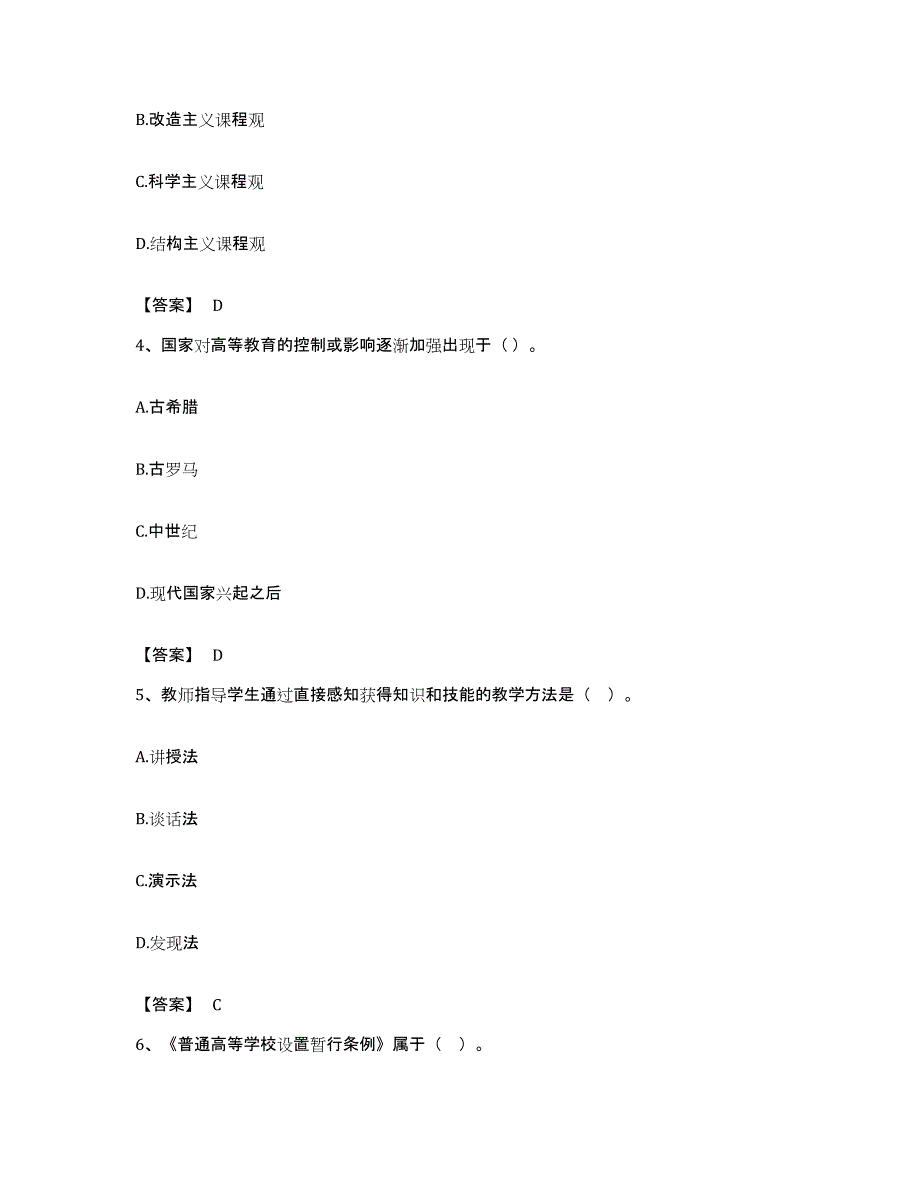 B.改造主义课程观

C.科学主义课程观

D.结构主义课程观

【答案】 D

4、国家对高等教育的控制或影响逐渐加强出现于（ ）。

A.古希腊

B.古罗马

C.中世纪

D.现代国家兴起之后

【答案】 D

5、教师指导学生通过直接感知获得知识和技能的教学方法是（ ）。

A.讲授法

B.谈话法

C.演示法

D.发现法

【答案】 C

6、《普通高等学校设置暂行条例》属于（ ）。